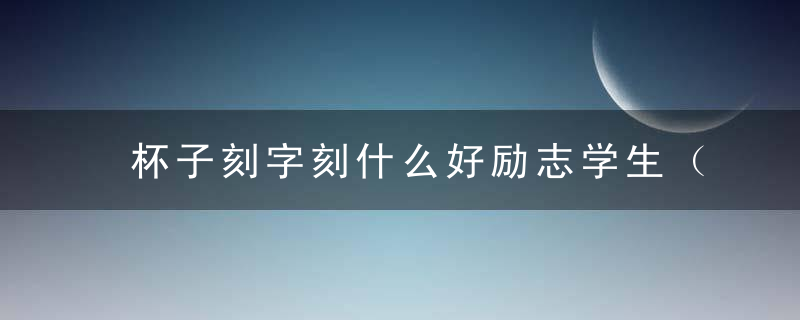 杯子刻字刻什么好励志学生（